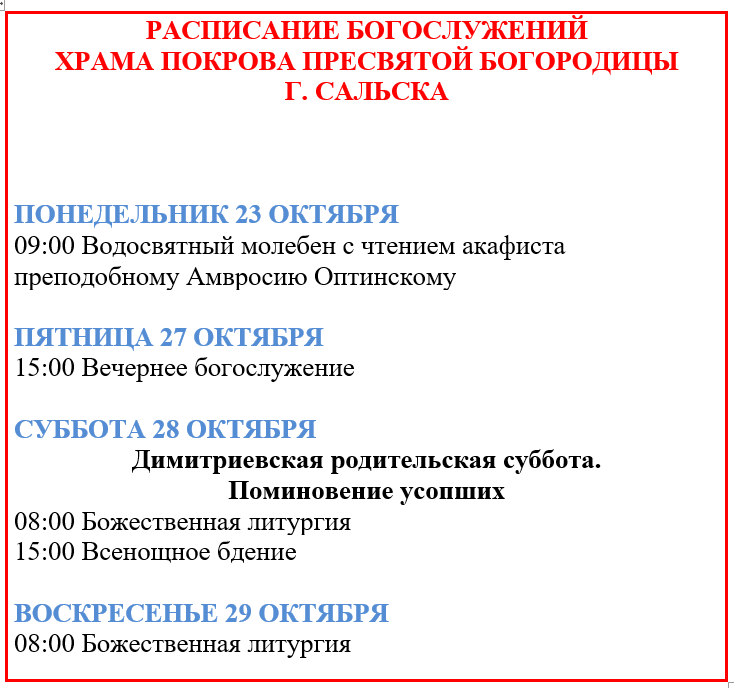 РАСПИСАНИЕ БОГОСЛУЖЕНИЙ
ХРАМА ПОКРОВА ПРЕСВЯТОЙ БОГОРОДИЦЫ
Г. САЛЬСКА

ПОНЕДЕЛЬНИК 23 ОКТЯБРЯ
09:00 Водосвятный молебен с чтением акафиста преподобному Амвросию Оптинскому

ПЯТНИЦА 27 ОКТЯБРЯ
15:00 Вечернее богослужение

СУББОТА 28 ОКТЯБРЯ
Димитриевская родительская суббота.
Поминовение усопших
08:00 Божественная литургия
15:00 Всенощное бдение

ВОСКРЕСЕНЬЕ 29 ОКТЯБРЯ
08:00 Божественная литургия